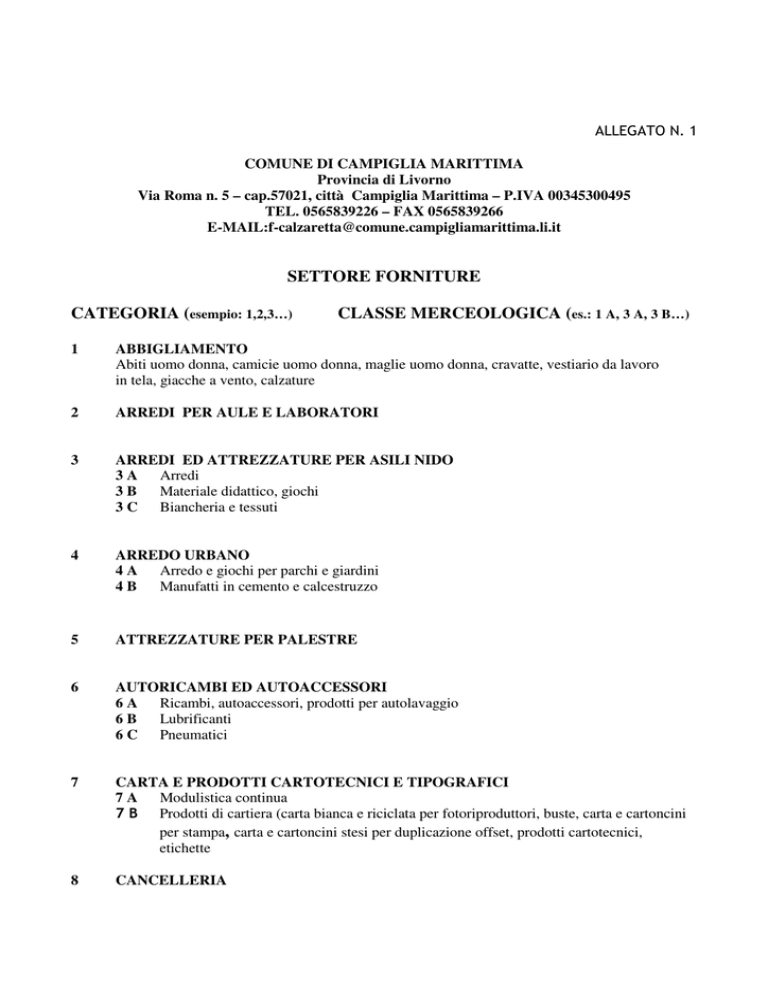 ALLEGATO N. 1

COMUNE DI CAMPIGLIA MARITTIMA
Provincia di Livorno
Via Roma n. 5 – cap.57021, città Campiglia Marittima – P.IVA 00345300495
TEL. 0565839226 – FAX 0565839266
E-MAIL:f-calzaretta@comune.campigliamarittima.li.it

SETTORE FORNITURE

CATEGORIA (esempio: 1,2,3…)     CLASSE MERCEOLOGICA (es.: 1 A, 3 A, 3 B…)

1 ABBIGLIAMENTO
Abiti uomo donna, camicie uomo donna, maglie uomo donna, cravatte, vestiario da lavoro in tela, giacche a vento, calzature

2 ARREDI PER AULE E LABORATORI

3 ARREDI ED ATTREZZATURE PER ASILI NIDO
3 A Arredi
3 B Materiale didattico, giochi
3 C Biancheria e tessuti

4 ARREDO URBANO
4 A Arredo e giochi per parchi e giardini
4 B Manufatti in cemento e calcestruzzo

5 ATTREZZATURE PER PALESTRE

6 AUTORICAMBI ED AUTOACCESSORI
6 A Ricambi, autoaccessori, prodotti per autolavaggio
6 B Lubrificanti
6 C Pneumatici

7 CARTA E PRODOTTI CARTOTECNICI E TIPOGRAFICI
7 A Modulistica continua
7 B Prodotti di cartiera (carta bianca e riciclata per fotoriproduttori, buste, carta e cartoncini per stampa, carta e cartoncini stesi per duplicazione offset, prodotti cartotecnici, etichette

8 CANCELLERIA